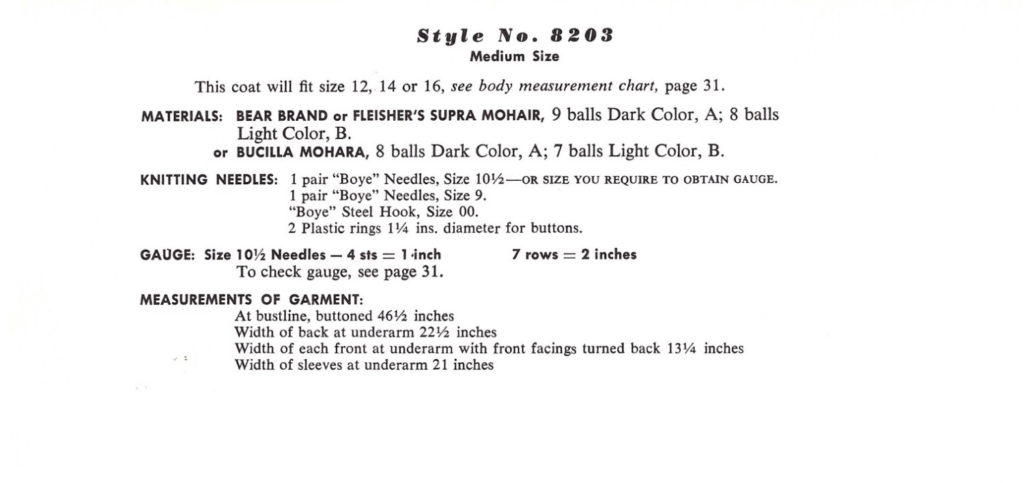 Style No. 8203
Medium Size

This coat will fit size 12, 14 or 16, see body measurement chart, page 31.

MATERIALS: BEAR BRAND or FLEISHER'S SUPRA MOHAIR, 9 balls Dark Color, A; 8 balls Light Color, B.
or BUCILLA MOHARA, 8 balls Dark Color, A; 7 balls Light Color, B.

KNITTING NEEDLES: 1 pair "Boye" Needles, Size 10½—OR SIZE YOU REQUIRE TO OBTAIN GAUGE.
1 pair "Boye" Needles, Size 9.
"Boye" Steel Hook, Size 00.
2 Plastic rings 1¼ ins. diameter for buttons.

GAUGE: Size 10½ Needles — 4 sts = 1 inch 7 rows = 2 inches
To check gauge, see page 31.

MEASUREMENTS OF GARMENT:
At bustline, buttoned 46½ inches
Width of back at underarm 22½ inches
Width of each front at underarm with front facings turned back 13¼ inches
Width of sleeves at underarm 21 inches